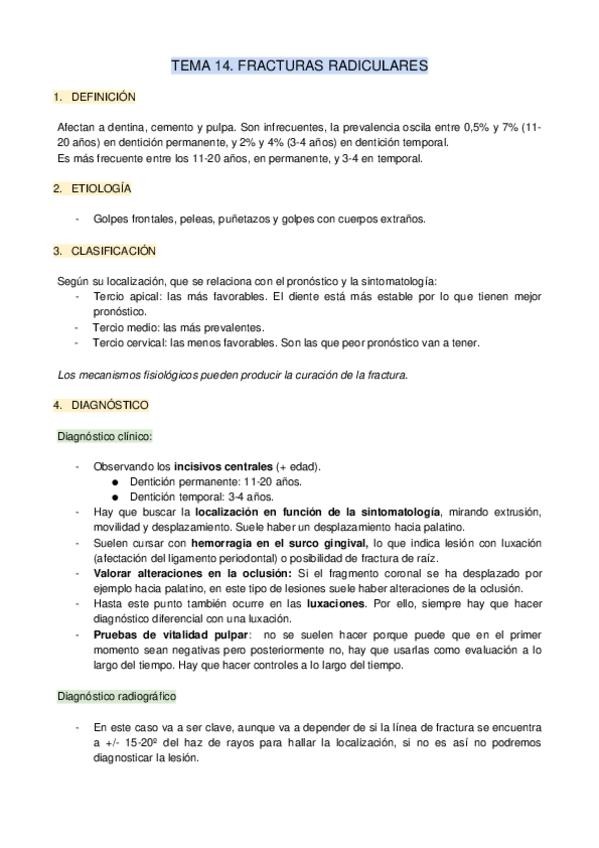 TEMA 14. FRACTURAS RADICULARES

1. DEFINICIÓN

Afectan a dentina, cemento y pulpa. Son infrecuentes, la prevalencia oscila entre 0,5% y 7% (11-20 años) en dentición permanente, y 2% y 4% (3-4 años) en dentición temporal.
Es más frecuente entre los 11-20 años, en permanente, y 3-4 en temporal.

2. ETIOLOGÍA

- Golpes frontales, peleas, puñetazos y golpes con cuerpos extraños.

3. CLASIFICACIÓN

Según su localización, que se relaciona con el pronóstico y la sintomatología:
- Tercio apical: las más favorables. El diente está más estable por lo que tienen mejor pronóstico.
- Tercio medio: las más prevalentes.
- Tercio cervical: las menos favorables. Son las que peor pronóstico van a tener.

Los mecanismos fisiológicos pueden producir la curación de la fractura.

4. DIAGNÓSTICO

Diagnóstico clínico:

- Observando los incisivos centrales (+ edad).
 ● Dentición permanente: 11-20 años.
 ● Dentición temporal: 3-4 años.
- Hay que buscar la localización en función de la sintomatología, mirando extrusión, movilidad y desplazamiento. Suele haber un desplazamiento hacia palatino.
- Suelen cursar con hemorragia en el surco gingival, lo que indica lesión con luxación (afectación del ligamento periodontal) o posibilidad de fractura de raíz.
- Valorar alteraciones en la oclusión: Si el fragmento coronal se ha desplazado por ejemplo hacia palatino, en este tipo de lesiones suele haber alteraciones de la oclusión.
- Hasta este punto también ocurre en las luxaciones. Por ello, siempre hay que hacer diagnóstico diferencial con una luxación.
- Pruebas de vitalidad pulpar: no se suelen hacer porque puede que en el primer momento sean negativas pero posteriormente no, hay que usarlas como evaluación a lo largo del tiempo. Hay que hacer controles a lo largo del tiempo.

Diagnóstico radiográfico

- En este caso va a ser clave, aunque va a depender de si la línea de fractura se encuentra a +/- 15-20º del haz de rayos para hallar la localización, si no es así no podremos diagnosticar la lesión.